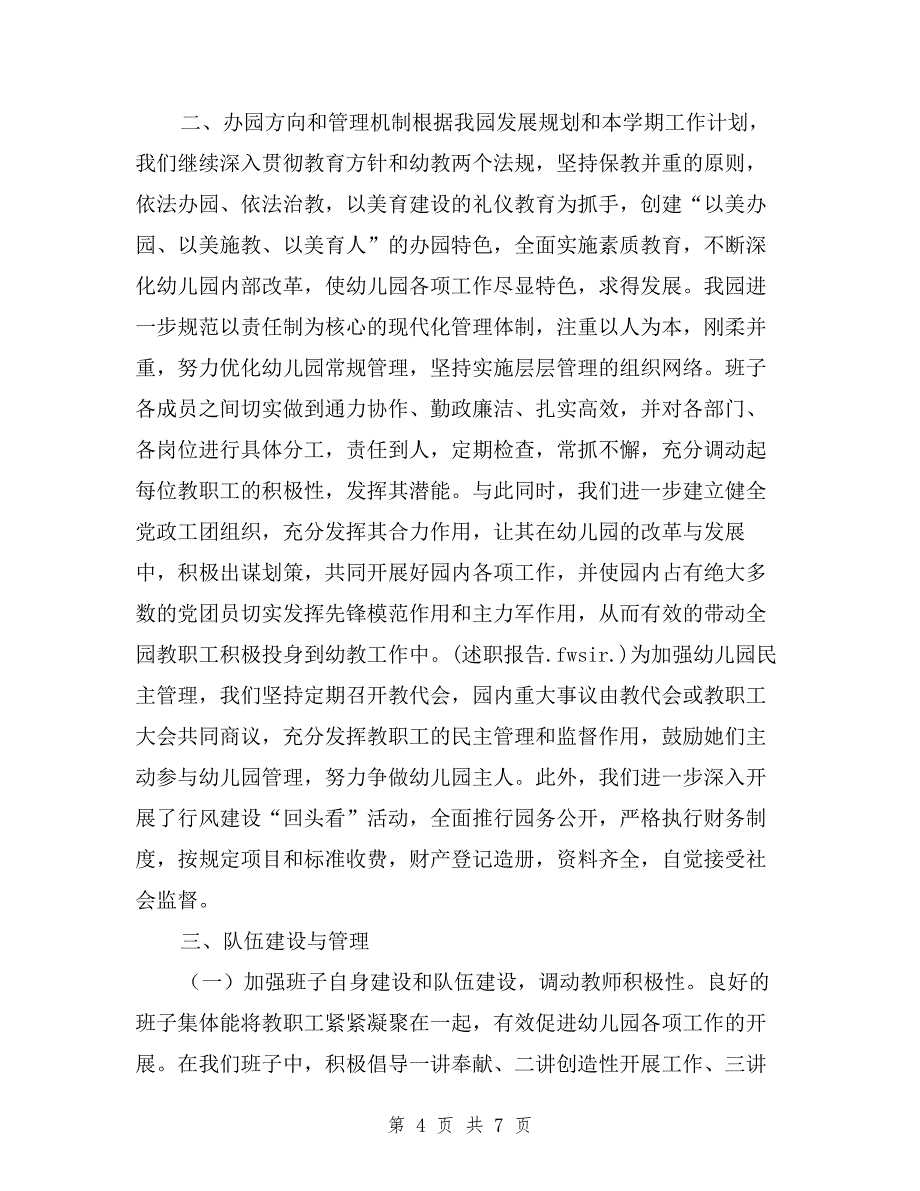 二、办园方向和管理机制根据我园发展规划和本学期工作计划，我们继续深入贯彻教育方针和幼教两个法规，坚持保教并重的原则，依法办园、依法治教，以美育建设的礼仪教育为抓手，创建“以美办园、以美施教、以美育人”的办园特色，全面实施素质教育，不断深化幼儿园内部改革，使幼儿园各项工作尽显特色，求得发展。我园进一步规范以责任制为核心的现代化管理体制，注重以人为本，刚柔并重，努力优化幼儿园常规管理，坚持实施层层管理的组织网络。班子各成员之间切实做到通力协作、勤政廉洁、扎实高效，并对各部门、各岗位进行具体分工，责任到人，定期检查，常抓不懈，充分调动起每位教职工的积极性，发挥其潜能。与此同时，我们进一步建立健全党政工团组织，充分发挥其合力作用，让其在幼儿园的改革与发展中，积极出谋划策，共同开展好园内各项工作，并使园内占有绝大多数的党团员切实发挥先锋模范作用和主力军作用，从而有效的带动全园教职工积极投身到幼教工作中。(述职报告.fwsir.)为加强幼儿园民主管理，我们坚持定期召开教代会，园内重大事议由教代会或教职工大会共同商议，充分发挥教职工的民主管理和监督作用，鼓励她们主动参与幼儿园管理，努力争做幼儿园主人。此外，我们进一步深入开展了行风建设“回头看”活动，全面推行园务公开，严格执行财务制度，按规定项目和标准收费，财产登记造册，资料齐全，自觉接受社会监督。

三、队伍建设与管理

（一）加强班子自身建设和队伍建设，调动教师积极性。良好的班子集体能将教职工紧紧凝聚在一起，有效促进幼儿园各项工作的开展。在我们班子中，积极倡导一讲奉献、二讲创造性开展工作、三讲

第 4 页 共 7 页